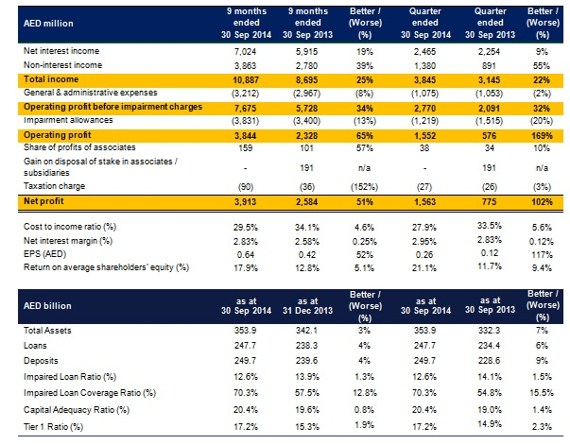 | AED million | 9 months ended 30 Sep 2014 | 9 months ended 30 Sep 2013 | Better / (Worse) (%) | Quarter ended 30 Sep 2014 | Quarter ended 30 Sep 2013 | Better / (Worse) (%) |
|---|---|---|---|---|---|---|
| Net interest income | 7,024 | 5,915 | 19% | 2,465 | 2,254 | 9% |
| Non-interest income | 3,863 | 2,780 | 39% | 1,380 | 891 | 55% |
| Total income | 10,887 | 8,695 | 25% | 3,845 | 3,145 | 22% |
| General & administrative expenses | (3,212) | (2,967) | (8%) | (1,075) | (1,053) | (2%) |
| Operating profit before impairment charges | 7,675 | 5,728 | 34% | 2,770 | 2,091 | 32% |
| Impairment allowances | (3,831) | (3,400) | (13%) | (1,219) | (1,515) | (20%) |
| Operating profit | 3,844 | 2,328 | 65% | 1,552 | 576 | 169% |
| Share of profits of associates | 159 | 101 | 57% | 38 | 34 | 10% |
| Gain on disposal of stake in associates / subsidiaries | - | 191 | n/a | - | 191 | n/a |
| Taxation charge | (90) | (36) | (152%) | (27) | (26) | (3%) |
| Net profit | 3,913 | 2,584 | 51% | 1,563 | 775 | 102% |
| Cost to income ratio (%) | 29.5% | 34.1% | 4.6% | 27.9% | 33.5% | 5.6% |
| Net interest margin (%) | 2.83% | 2.58% | 0.25% | 2.95% | 2.83% | 0.12% |
| EPS (AED) | 0.64 | 0.42 | 52% | 0.26 | 0.12 | 117% |
| Return on average shareholders' equity (%) | 17.9% | 12.8% | 5.1% | 21.1% | 11.7% | 9.4% |

| AED billion | as at 30 Sep 2014 | as at 31 Dec 2013 | Better / (Worse) (%) | as at 30 Sep 2014 | as at 30 Sep 2013 | Better / (Worse) (%) |
|---|---|---|---|---|---|---|
| Total Assets | 353.9 | 342.1 | 3% | 353.9 | 332.3 | 7% |
| Loans | 247.7 | 238.3 | 4% | 247.7 | 234.4 | 6% |
| Deposits | 249.7 | 239.6 | 4% | 249.7 | 228.6 | 9% |
| Impaired Loan Ratio (%) | 12.6% | 13.9% | 1.3% | 12.6% | 14.1% | 1.5% |
| Impaired Loan Coverage Ratio (%) | 70.3% | 57.5% | 12.8% | 70.3% | 54.8% | 15.5% |
| Capital Adequacy Ratio (%) | 20.4% | 19.6% | 0.8% | 20.4% | 19.0% | 1.4% |
| Tier 1 Ratio (%) | 17.2% | 15.3% | 1.9% | 17.2% | 14.9% | 2.3% |